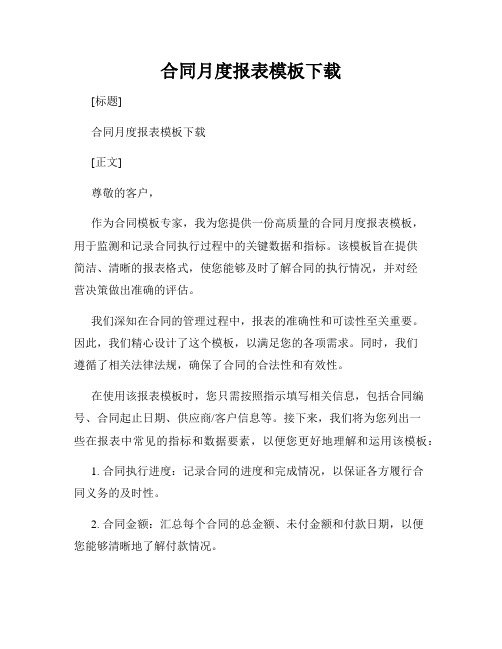 合同月度报表模板下载

[标题]

合同月度报表模板下载

[正文]

尊敬的客户，

作为合同模板专家，我为您提供一份高质量的合同月度报表模板，用于监测和记录合同执行过程中的关键数据和指标。该模板旨在提供简洁、清晰的报表格式，使您能够及时了解合同的执行情况，并对经营决策做出准确的评估。

我们深知在合同的管理过程中，报表的准确性和可读性至关重要。因此，我们精心设计了这个模板，以满足您的各项需求。同时，我们遵循了相关法律法规，确保了合同的合法性和有效性。

在使用该报表模板时，您只需按照指示填写相关信息，包括合同编号、合同起止日期、供应商/客户信息等。接下来，我们将为您列出一些在报表中常见的指标和数据要素，以便您更好地理解和运用该模板：

1. 合同执行进度：记录合同的进度和完成情况，以保证各方履行合同义务的及时性。

2. 合同金额：汇总每个合同的总金额、未付金额和付款日期，以便您能够清晰地了解付款情况。